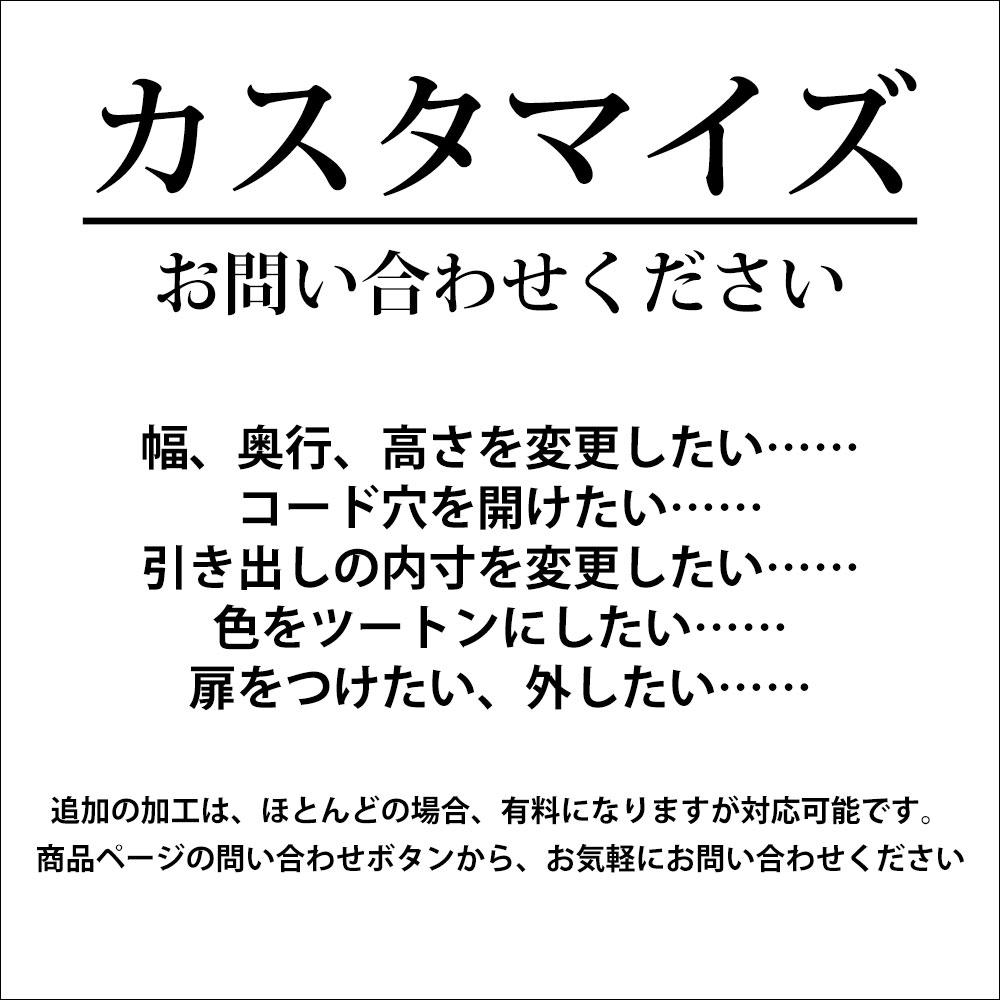 カスタマイズ

お問い合わせください

幅、奥行、高さを変更したい……
コード穴を開けたい……
引き出しの内寸を変更したい……
色をツートンにしたい……
扉をつけたい、外したい……

追加の加工は、ほとんどの場合、有料になりますが対応可能です。
商品ページの問い合わせボタンから、お気軽にお問い合わせください